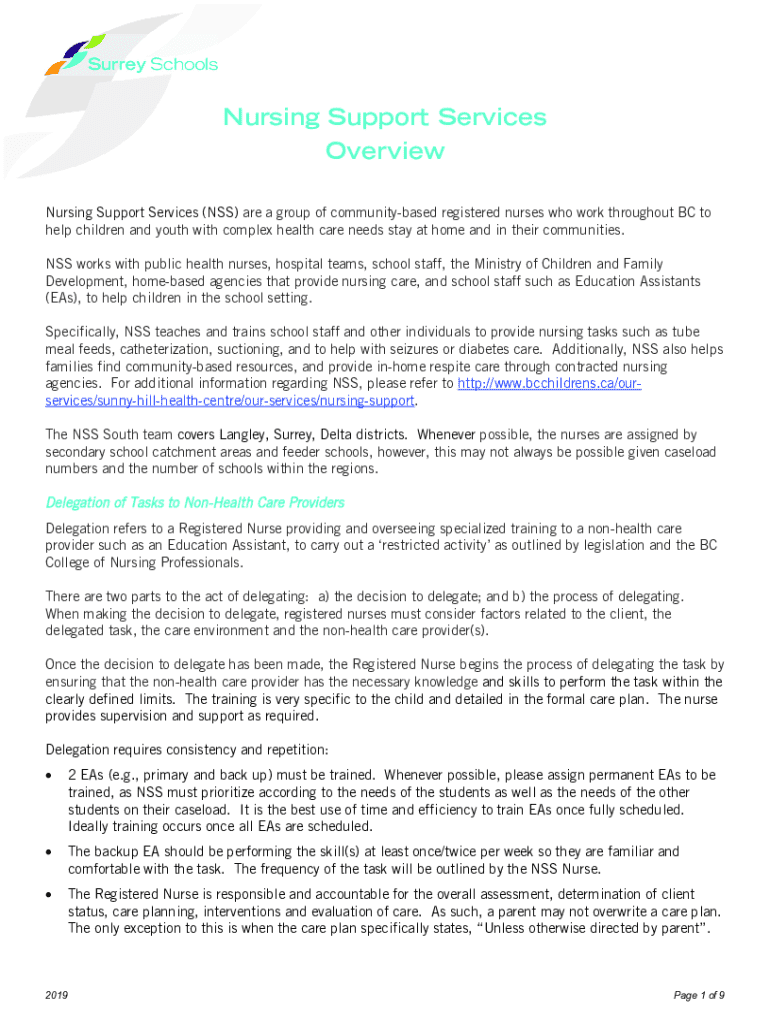 Surrey Schools

Nursing Support Services
Overview

Nursing Support Services (NSS) are a group of community-based registered nurses who work throughout BC to help children and youth with complex health care needs stay at home and in their communities.

NSS works with public health nurses, hospital teams, school staff, the Ministry of Children and Family Development, home-based agencies that provide nursing care, and school staff such as Education Assistants (EAs), to help children in the school setting.

Specifically, NSS teaches and trains school staff and other individuals to provide nursing tasks such as tube meal feeds, catheterization, suctioning, and to help with seizures or diabetes care. Additionally, NSS also helps families find community-based resources, and provide in-home respite care through contracted nursing agencies. For additional information regarding NSS, please refer to http://www.bcchildrens.ca/our-services/sunny-hill-health-centre/our-services/nursing-support.

The NSS South team covers Langley, Surrey, Delta districts. Whenever possible, the nurses are assigned by secondary school catchment areas and feeder schools, however, this may not always be possible given caseload numbers and the number of schools within the regions.

Delegation of Tasks to Non-Health Care Providers

Delegation refers to a Registered Nurse providing and overseeing specialized training to a non-health care provider such as an Education Assistant, to carry out a 'restricted activity' as outlined by legislation and the BC College of Nursing Professionals.

There are two parts to the act of delegating: a) the decision to delegate; and b) the process of delegating. When making the decision to delegate, registered nurses must consider factors related to the client, the delegated task, the care environment and the non-health care provider(s).

Once the decision to delegate has been made, the Registered Nurse begins the process of delegating the task by ensuring that the non-health care provider has the necessary knowledge and skills to perform the task within the clearly defined limits. The training is very specific to the child and detailed in the formal care plan. The nurse provides supervision and support as required.

Delegation requires consistency and repetition:

• 2 EAs (e.g., primary and back up) must be trained. Whenever possible, please assign permanent EAs to be trained, as NSS must prioritize according to the needs of the students as well as the needs of the other students on their caseload. It is the best use of time and efficiency to train EAs once fully scheduled. Ideally training occurs once all EAs are scheduled.

• The backup EA should be performing the skill(s) at least once/twice per week so they are familiar and comfortable with the task. The frequency of the task will be outlined by the NSS Nurse.

• The Registered Nurse is responsible and accountable for the overall assessment, determination of client status, care planning, interventions and evaluation of care. As such, a parent may not overwrite a care plan. The only exception to this is when the care plan specifically states, "Unless otherwise directed by parent".

2019

Page 1 of 9